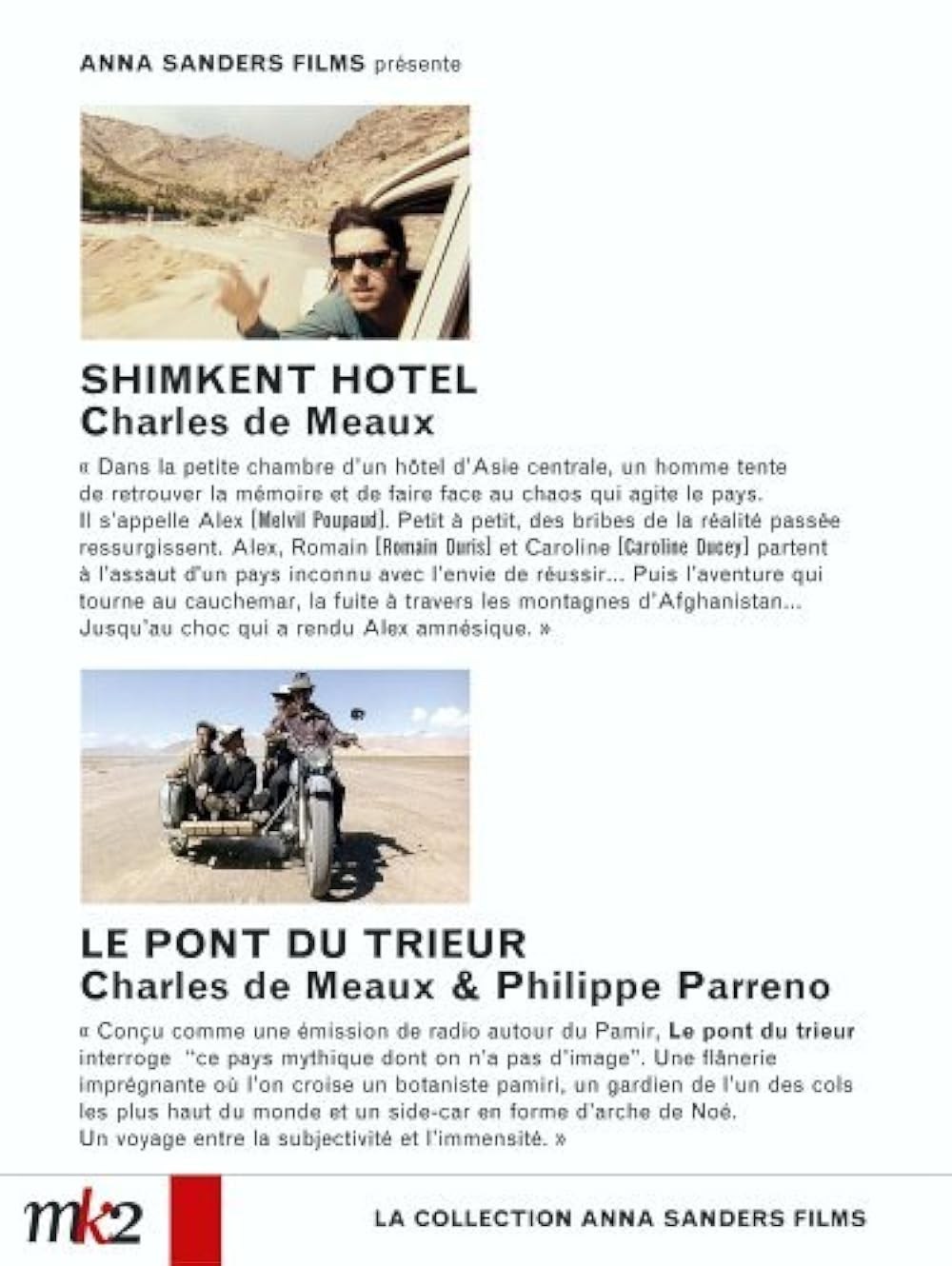 ANNA SANDERS FILMS présente

SHIMKENT HOTEL
Charles de Meaux

« Dans la petite chambre d'un hôtel d'Asie centrale, un homme tente de retrouver la mémoire et de faire face au chaos qui agite le pays. Il s'appelle Alex [Melvil Poupaud]. Petit à petit, des bribes de la réalité passée ressurgissent. Alex, Romain [Romain Duris] et Caroline [Caroline Ducey] partent à l'assaut d'un pays inconnu avec l'envie de réussir... Puis l'aventure qui tourne au cauchemar, la fuite à travers les montagnes d'Afghanistan... Jusqu'au choc qui a rendu Alex amnésique. »

LE PONT DU TRIEUR
Charles de Meaux & Philippe Parreno

« Conçu comme une émission de radio autour du Pamir, Le pont du trieur interroge "ce pays mythique dont on n'a pas d'image". Une flânerie imprégnante où l'on croise un botaniste pamiri, un gardien de l'un des cols les plus haut du monde et un side-car en forme d'arche de Noé. Un voyage entre la subjectivité et l'immensité. »

mk2

LA COLLECTION ANNA SANDERS FILMS